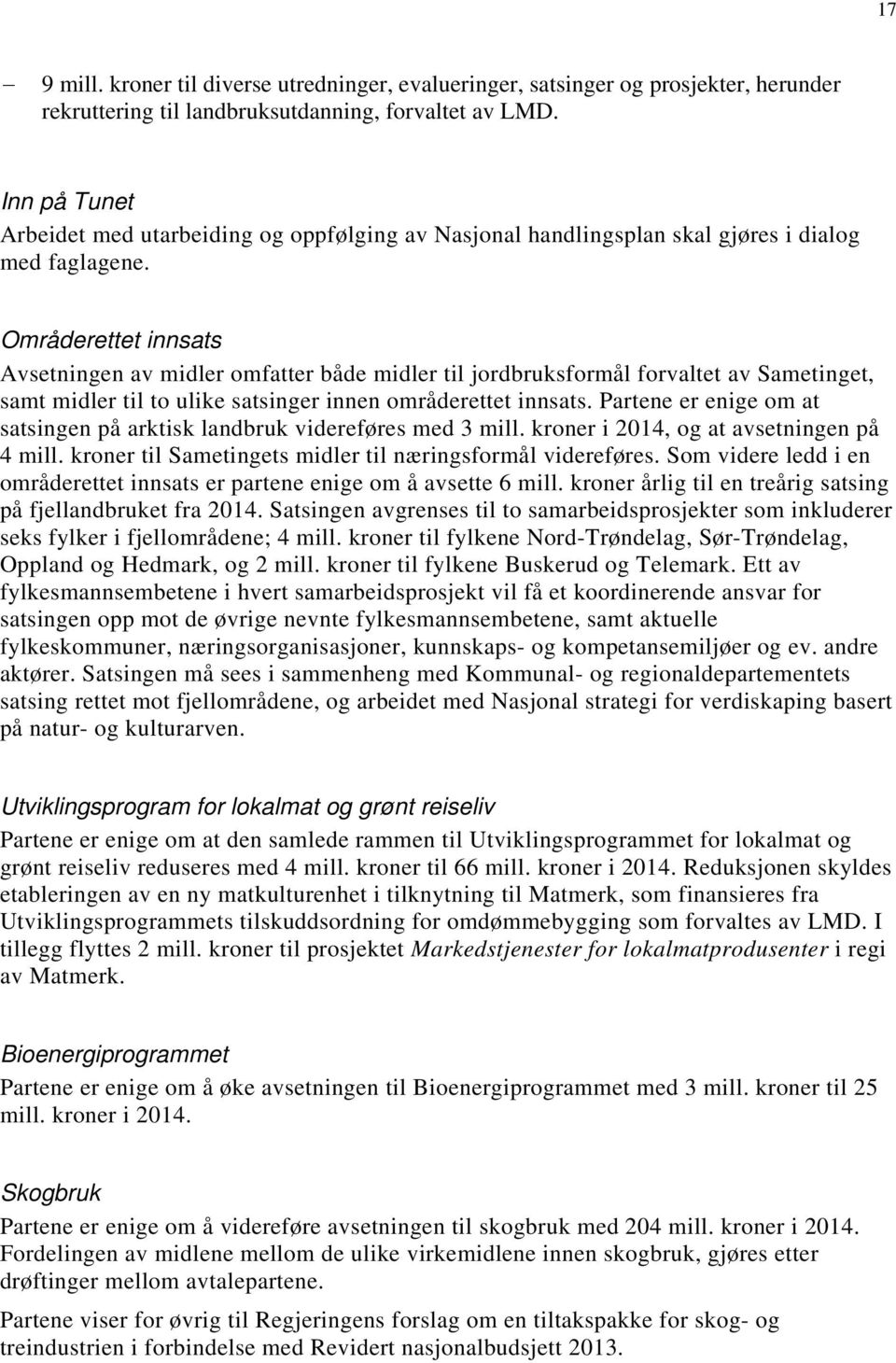 17

– 9 mill. kroner til diverse utredninger, evalueringer, satsinger og prosjekter, herunder rekruttering til landbruksutdanning, forvaltet av LMD.

Inn på Tunet
Arbeidet med utarbeiding og oppfølging av Nasjonal handlingsplan skal gjøres i dialog med faglagene.

Områderettet innsats
Avsetningen av midler omfatter både midler til jordbruksformål forvaltet av Sametinget, samt midler til to ulike satsinger innen områderettet innsats. Partene er enige om at satsingen på arktisk landbruk videreføres med 3 mill. kroner i 2014, og at avsetningen på 4 mill. kroner til Sametingets midler til næringsformål videreføres. Som videre ledd i en områderettet innsats er partene enige om å avsette 6 mill. kroner årlig til en treårig satsing på fjellandbruket fra 2014. Satsingen avgrenses til to samarbeidsprosjekter som inkluderer seks fylker i fjellområdene; 4 mill. kroner til fylkene Nord-Trøndelag, Sør-Trøndelag, Oppland og Hedmark, og 2 mill. kroner til fylkene Buskerud og Telemark. Ett av fylkesmannsembetene i hvert samarbeidsprosjekt vil få et koordinerende ansvar for satsingen opp mot de øvrige nevnte fylkesmannsembetene, samt aktuelle fylkeskommuner, næringsorganisasjoner, kunnskaps- og kompetansemiljøer og ev. andre aktører. Satsingen må sees i sammenheng med Kommunal- og regionaldepartementets satsing rettet mot fjellområdene, og arbeidet med Nasjonal strategi for verdiskaping basert på natur- og kulturarven.

Utviklingsprogram for lokalmat og grønt reiseliv
Partene er enige om at den samlede rammen til Utviklingsprogrammet for lokalmat og grønt reiseliv reduseres med 4 mill. kroner til 66 mill. kroner i 2014. Reduksjonen skyldes etableringen av en ny matkulturenhet i tilknytning til Matmerk, som finansieres fra Utviklingsprogrammets tilskuddsordning for omdømmebygging som forvaltes av LMD. I tillegg flyttes 2 mill. kroner til prosjektet Markedstjenester for lokalmatprodusenter i regi av Matmerk.

Bioenergiprogrammet
Partene er enige om å øke avsetningen til Bioenergiprogrammet med 3 mill. kroner til 25 mill. kroner i 2014.

Skogbruk
Partene er enige om å videreføre avsetningen til skogbruk med 204 mill. kroner i 2014. Fordelingen av midlene mellom de ulike virkemidlene innen skogbruk, gjøres etter drøftinger mellom avtalepartene.

Partene viser for øvrig til Regjeringens forslag om en tiltakspakke for skog- og treindustrien i forbindelse med Revidert nasjonalbudsjett 2013.